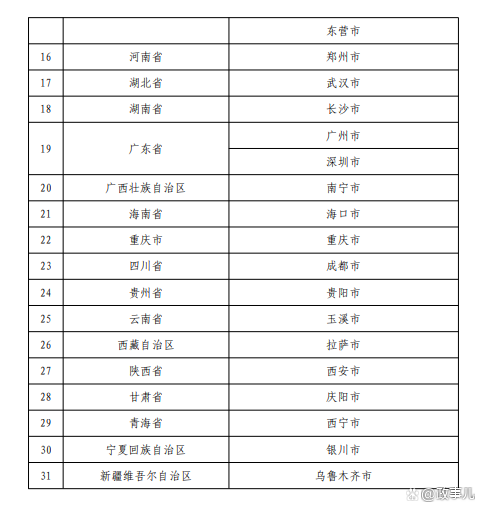 |  |  | 东营市 |
|---|---|---|
| 16 | 河南省 | 郑州市 |
| 17 | 湖北省 | 武汉市 |
| 18 | 湖南省 | 长沙市 |
| 19 | 广东省 | 广州市 |
|  |  | 深圳市 |
| 20 | 广西壮族自治区 | 南宁市 |
| 21 | 海南省 | 海口市 |
| 22 | 重庆市 | 重庆市 |
| 23 | 四川省 | 成都市 |
| 24 | 贵州省 | 贵阳市 |
| 25 | 云南省 | 玉溪市 |
| 26 | 西藏自治区 | 拉萨市 |
| 27 | 陕西省 | 西安市 |
| 28 | 甘肃省 | 庆阳市 |
| 29 | 青海省 | 西宁市 |
| 30 | 宁夏回族自治区 | 银川市 |
| 31 | 新疆维吾尔自治区 | 乌鲁木齐市 |

@政事儿